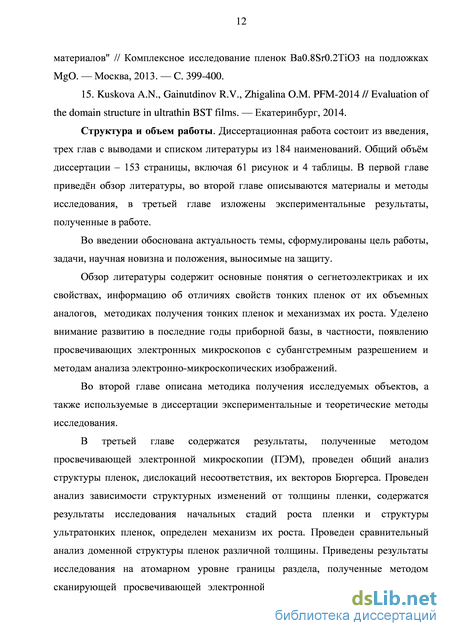 12

материалов" // Комплексное исследование пленок Ba0.8Sr0.2TiO3 на подложках MgO. — Москва, 2013. — С. 399-400.

15. Kuskova A.N., Gainutdinov R.V., Zhigalina O.M. PFM-2014 // Evaluation of the domain structure in ultrathin BST films. — Екатеринбург, 2014.

Структура и объем работы. Диссертационная работа состоит из введения, трех глав с выводами и списком литературы из 184 наименований. Общий объём диссертации – 153 страницы, включая 61 рисунок и 4 таблицы. В первой главе приведён обзор литературы, во второй главе описываются материалы и методы исследования, в третьей главе изложены экспериментальные результаты, полученные в работе.

Во введении обоснована актуальность темы, сформулированы цель работы, задачи, научная новизна и положения, выносимые на защиту.

Обзор литературы содержит основные понятия о сегнетоэлектриках и их свойствах, информацию об отличиях свойств тонких пленок от их объемных аналогов, методиках получения тонких пленок и механизмах их роста. Уделено внимание развитию в последние годы приборной базы, в частности, появлению просвечивающих электронных микроскопов с субангстремным разрешением и методам анализа электронно-микроскопических изображений.

Во второй главе описана методика получения исследуемых объектов, а также используемые в диссертации экспериментальные и теоретические методы исследования.

В третьей главе содержатся результаты, полученные методом просвечивающей электронной микроскопии (ПЭМ), проведен общий анализ структуры пленок, дислокаций несоответствия, их векторов Бюргерса. Проведен анализ зависимости структурных изменений от толщины пленки, содержатся результаты исследования начальных стадий роста пленки и структуры ультратонких пленок, определен механизм их роста. Проведен сравнительный анализ доменной структуры пленок различной толщины. Приведены результаты исследования на атомарном уровне границы раздела, полученные методом сканирующей просвечивающей электронной

dsLib.net
библиотека диссертаций